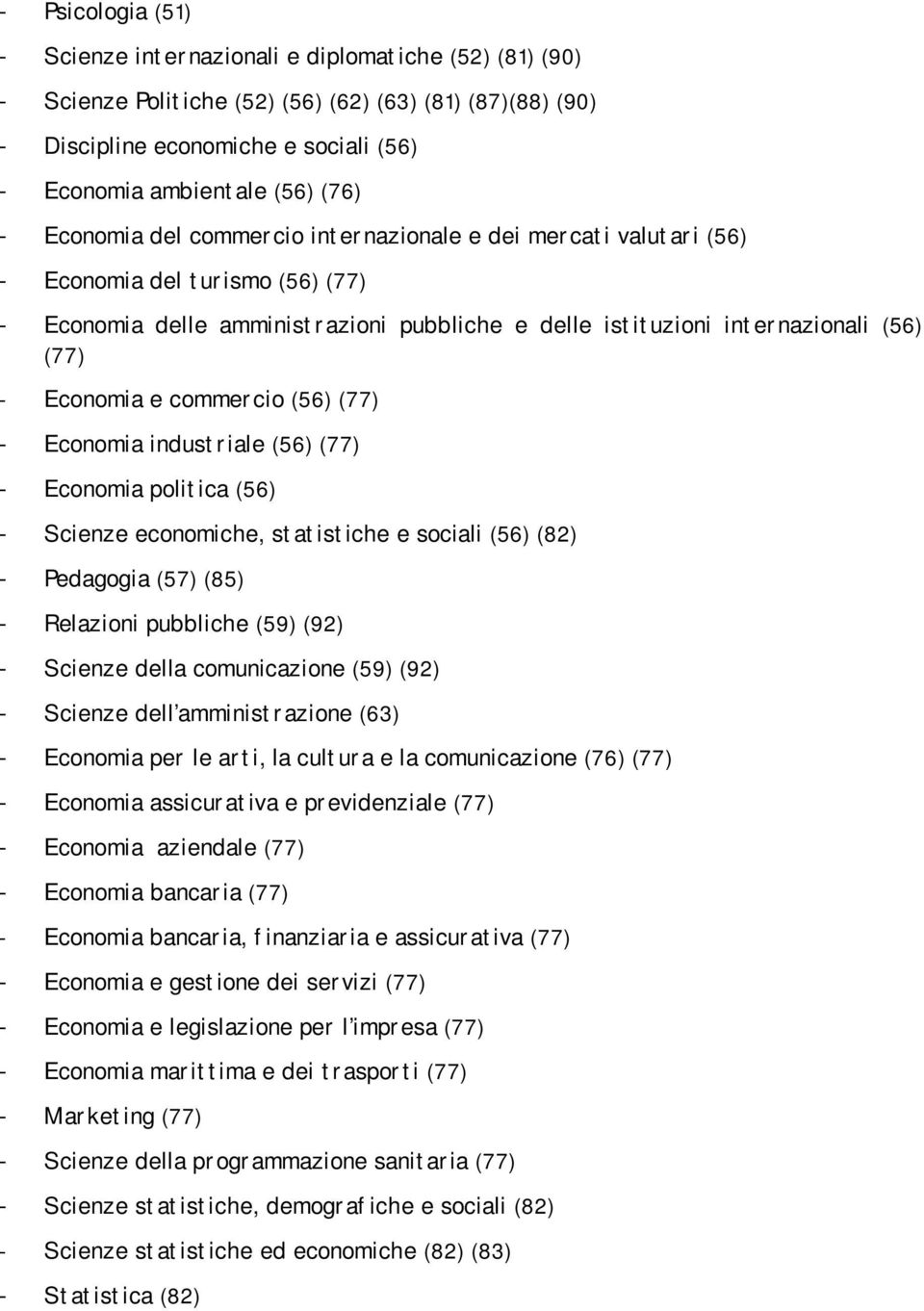 - Psicologia (51)
- Scienze internazionali e diplomatiche (52) (81) (90)
- Scienze Politiche (52) (56) (62) (63) (81) (87)(88) (90)
- Discipline economiche e sociali (56)
- Economia ambientale (56) (76)
- Economia del commercio internazionale e dei mercati valutari (56)
- Economia del turismo (56) (77)
- Economia delle amministrazioni pubbliche e delle istituzioni internazionali (56) (77)
- Economia e commercio (56) (77)
- Economia industriale (56) (77)
- Economia politica (56)
- Scienze economiche, statistiche e sociali (56) (82)
- Pedagogia (57) (85)
- Relazioni pubbliche (59) (92)
- Scienze della comunicazione (59) (92)
- Scienze dell'amministrazione (63)
- Economia per le arti, la cultura e la comunicazione (76) (77)
- Economia assicurativa e previdenziale (77)
- Economia aziendale (77)
- Economia bancaria (77)
- Economia bancaria, finanziaria e assicurativa (77)
- Economia e gestione dei servizi (77)
- Economia e legislazione per l'impresa (77)
- Economia marittima e dei trasporti (77)
- Marketing (77)
- Scienze della programmazione sanitaria (77)
- Scienze statistiche, demografiche e sociali (82)
- Scienze statistiche ed economiche (82) (83)
- Statistica (82)